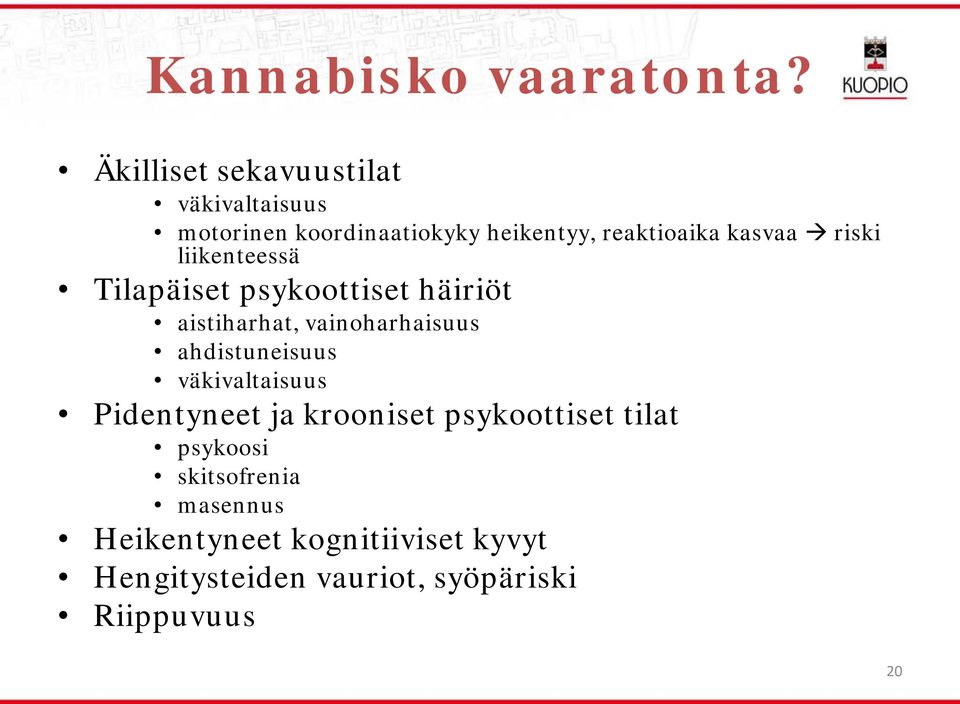 Kannabisko vaaratonta?

KUOPIO

• Äkilliset sekavuustilat
  • väkivaltaisuus
  • motorinen koordinaatiokyky heikentyy, reaktioaika kasvaa → riski liikenteessä
• Tilapäiset psykoottiset häiriöt
  • aistiharhat, vainoharhaisuus
  • ahdistuneisuus
  • väkivaltaisuus
• Pidentyneet ja krooniset psykoottiset tilat
  • psykoosi
  • skitsofrenia
  • masennus
• Heikentyneet kognitiiviset kyvyt
• Hengitysteiden vauriot, syöpäriski
• Riippuvuus

20